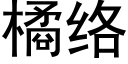 橘络